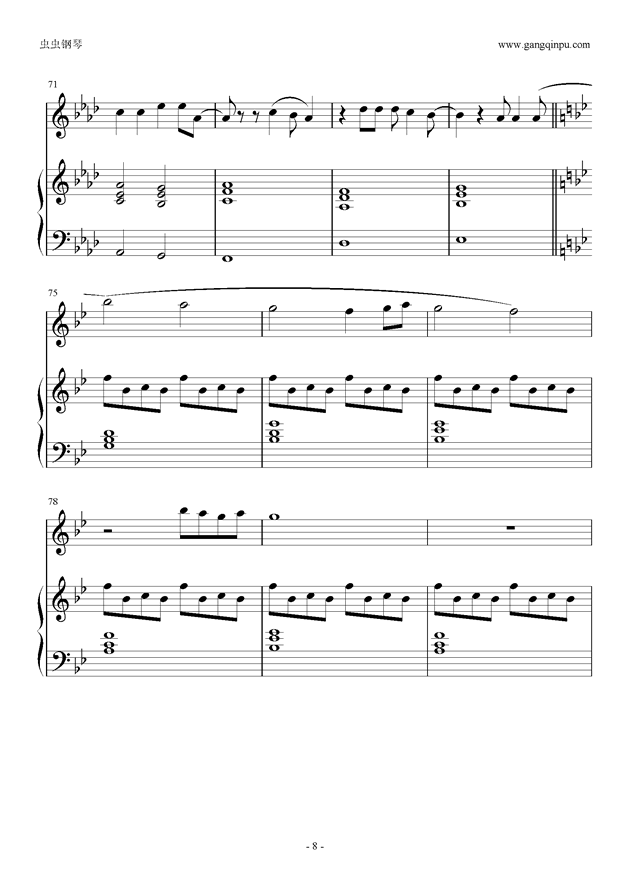 虫虫钢琴

www.gangqinpu.com

71

75

78

- 8 -